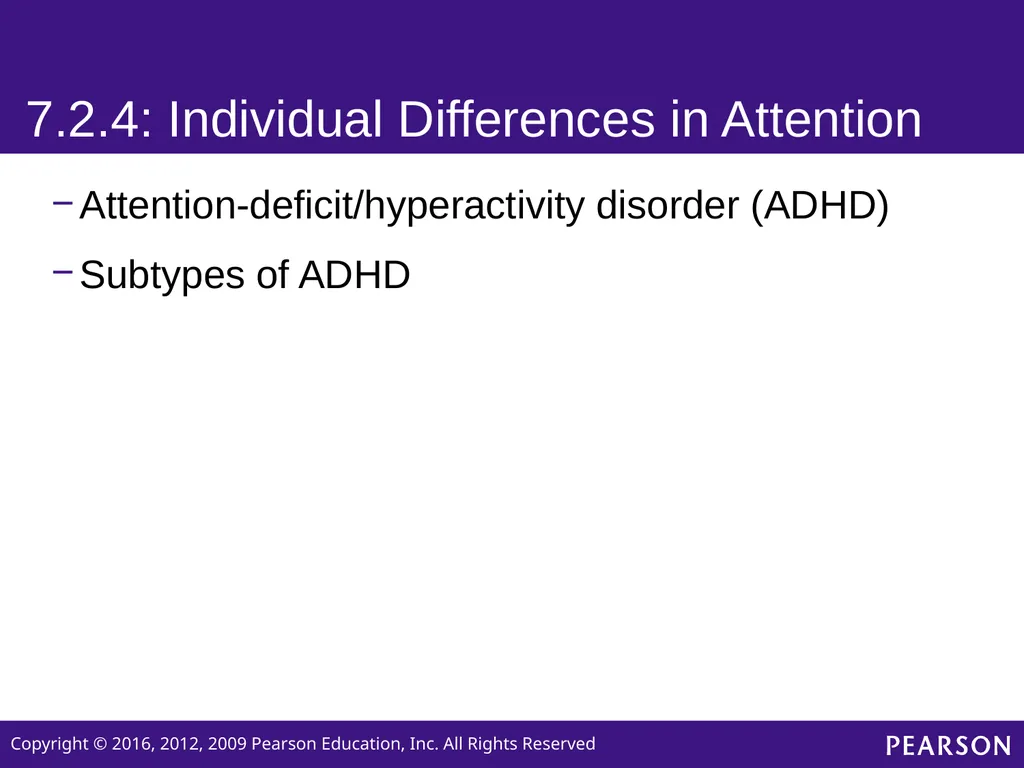 7.2.4: Individual Differences in Attention

– Attention-deficit/hyperactivity disorder (ADHD)

– Subtypes of ADHD

Copyright © 2016, 2012, 2009 Pearson Education, Inc. All Rights Reserved

PEARSON